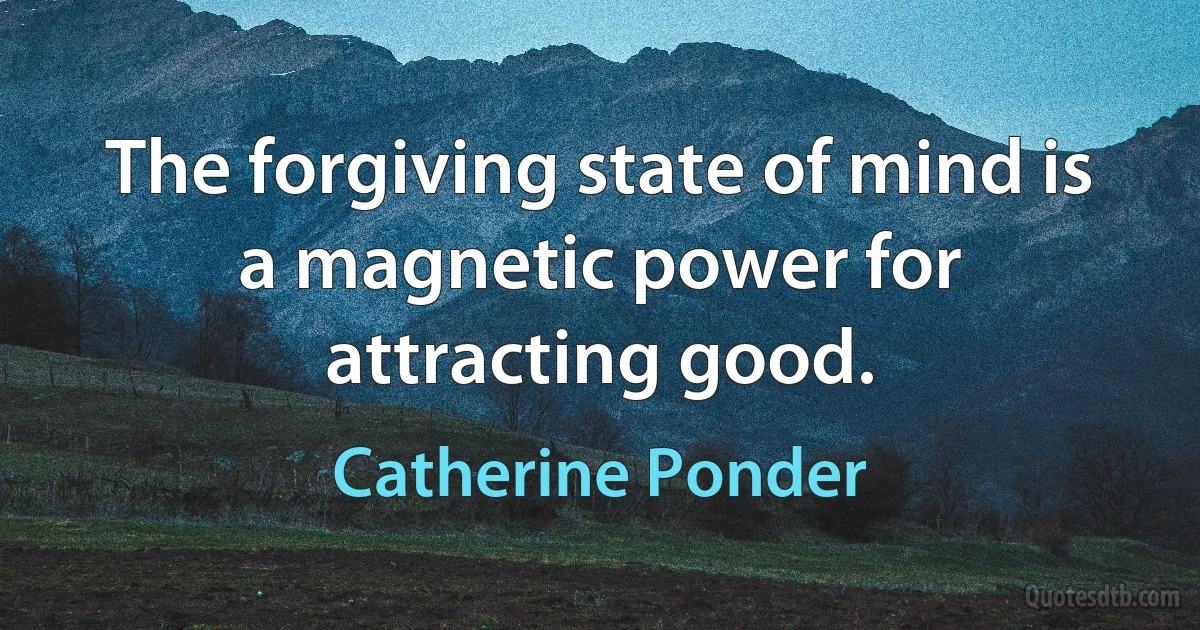 The forgiving state of mind is a magnetic power for attracting good.

Catherine Ponder

Quotesdtb.com